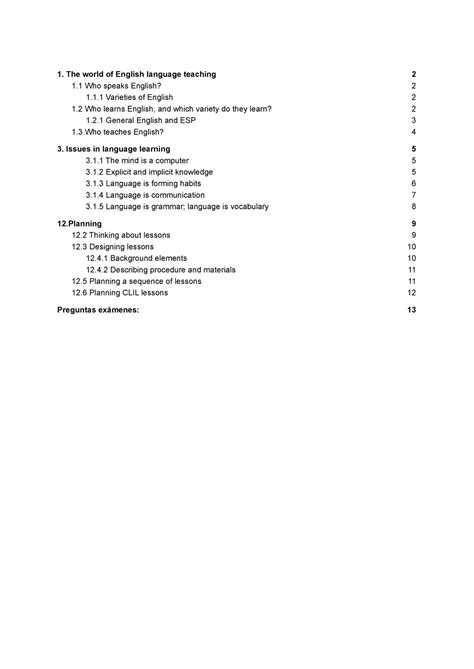 1. The world of English language teaching 2
1.1 Who speaks English? 2
1.1.1 Varieties of English 2
1.2 Who learns English, and which variety do they learn? 2
1.2.1 General English and ESP 3
1.3 Who teaches English? 4

3. Issues in language learning 5
3.1.1 The mind is a computer 5
3.1.2 Explicit and implicit knowledge 5
3.1.3 Language is forming habits 6
3.1.4 Language is communication 7
3.1.5 Language is grammar; language is vocabulary 8

12.Planning 9
12.2 Thinking about lessons 9
12.3 Designing lessons 10
12.4.1 Background elements 10
12.4.2 Describing procedure and materials 11
12.5 Planning a sequence of lessons 11
12.6 Planning CLIL lessons 12

Preguntas exámenes: 13